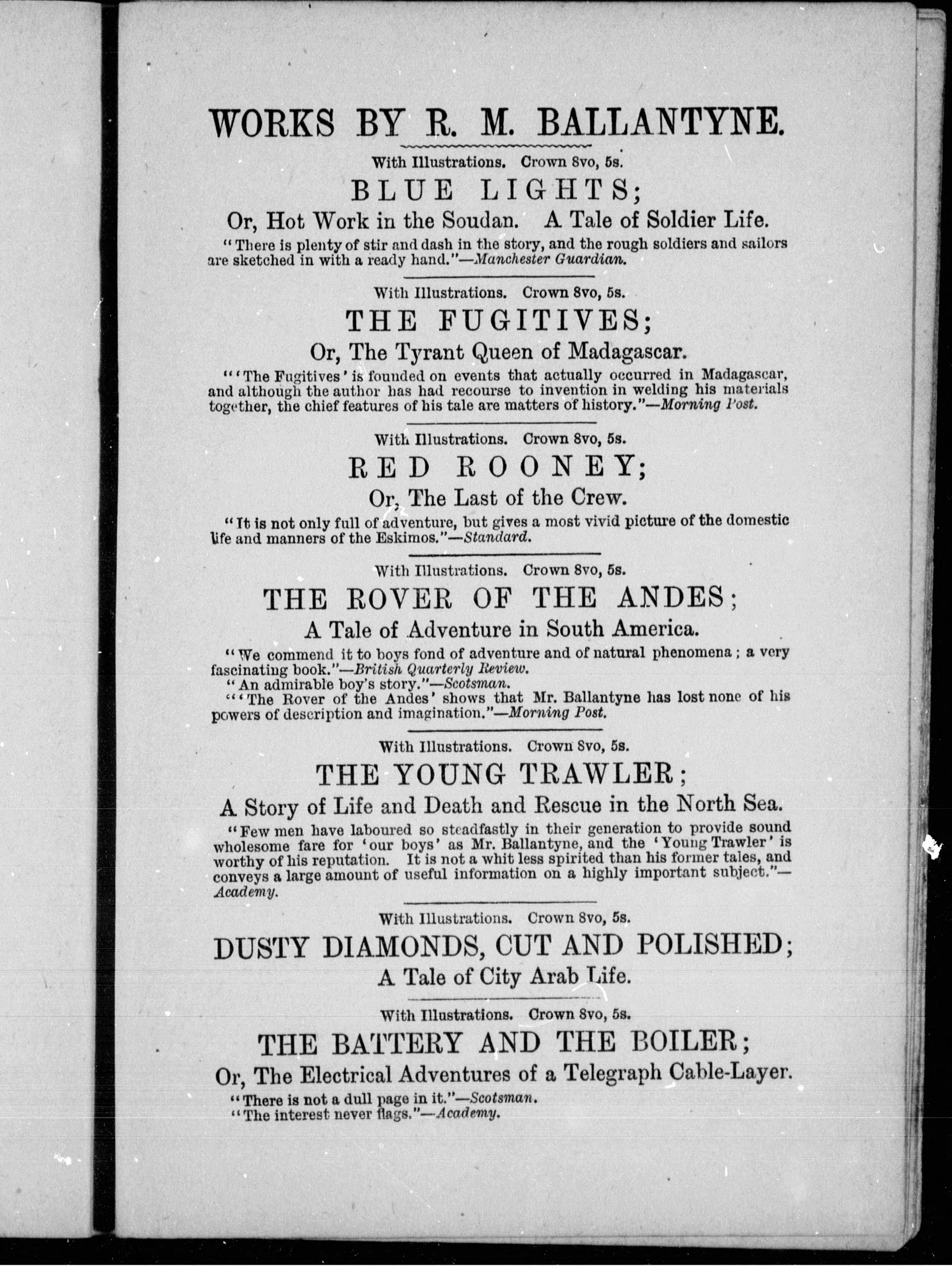 WORKS BY R. M. BALLANTYNE.

With Illustrations. Crown 8vo, 5s.

BLUE LIGHTS;

Or, Hot Work in the Soudan. A Tale of Soldier Life.

"There is plenty of stir and dash in the story, and the rough soldiers and sailors are sketched in with a ready hand."—Manchester Guardian.

With Illustrations. Crown 8vo, 5s.

THE FUGITIVES;

Or, The Tyrant Queen of Madagascar.

"'The Fugitives' is founded on events that actually occurred in Madagascar, and although the author has had recourse to invention in welding his materials together, the chief features of his tale are matters of history."—Morning Post.

With Illustrations. Crown 8vo, 5s.

RED ROONEY;

Or, The Last of the Crew.

"It is not only full of adventure, but gives a most vivid picture of the domestic life and manners of the Eskimos."—Standard.

With Illustrations. Crown 8vo, 5s.

THE ROVER OF THE ANDES;

A Tale of Adventure in South America.

"We commend it to boys fond of adventure and of natural phenomena; a very fascinating book."—British Quarterly Review.

"An admirable boy's story."—Scotsman.

"'The Rover of the Andes' shows that Mr. Ballantyne has lost none of his powers of description and imagination."—Morning Post.

With Illustrations. Crown 8vo, 5s.

THE YOUNG TRAWLER;

A Story of Life and Death and Rescue in the North Sea.

"Few men have laboured so steadfastly in their generation to provide sound wholesome fare for 'our boys' as Mr. Ballantyne, and the 'Young Trawler' is worthy of his reputation. It is not a whit less spirited than his former tales, and conveys a large amount of useful information on a highly important subject."—Academy.

With Illustrations. Crown 8vo, 5s.

DUSTY DIAMONDS, CUT AND POLISHED;

A Tale of City Arab Life.

With Illustrations. Crown 8vo, 5s.

THE BATTERY AND THE BOILER;

Or, The Electrical Adventures of a Telegraph Cable-Layer.

"There is not a dull page in it."—Scotsman.

"The interest never flags."—Academy.